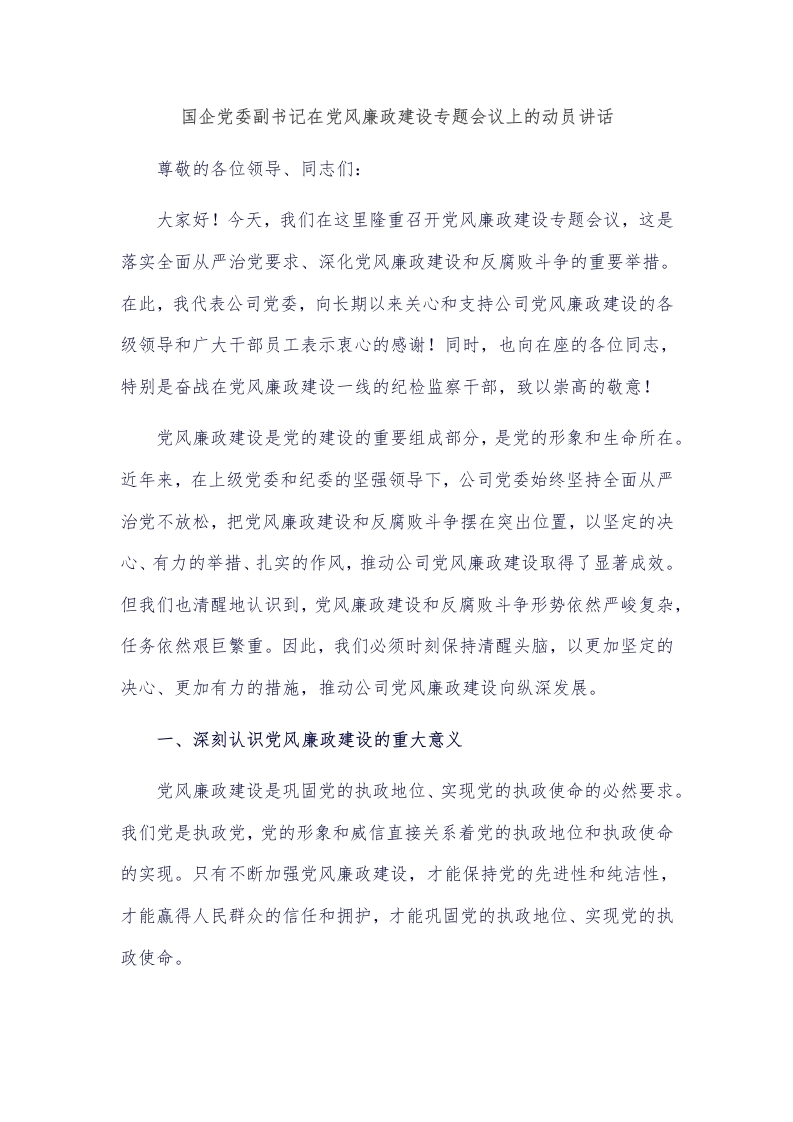 国企党委副书记在党风廉政建设专题会议上的动员讲话

尊敬的各位领导、同志们：

大家好！今天，我们在这里隆重召开党风廉政建设专题会议，这是落实全面从严治党要求、深化党风廉政建设和反腐败斗争的重要举措。在此，我代表公司党委，向长期以来关心和支持公司党风廉政建设的各级领导和广大干部员工表示衷心的感谢！同时，也向在座的各位同志，特别是奋战在党风廉政建设一线的纪检监察干部，致以崇高的敬意！

党风廉政建设是党的建设的重要组成部分，是党的形象和生命所在。近年来，在上级党委和纪委的坚强领导下，公司党委始终坚持全面从严治党不放松，把党风廉政建设和反腐败斗争摆在突出位置，以坚定的决心、有力的举措、扎实的作风，推动公司党风廉政建设取得了显著成效。但我们也清醒地认识到，党风廉政建设和反腐败斗争形势依然严峻复杂，任务依然艰巨繁重。因此，我们必须时刻保持清醒头脑，以更加坚定的决心、更加有力的措施，推动公司党风廉政建设向纵深发展。

一、深刻认识党风廉政建设的重大意义

党风廉政建设是巩固党的执政地位、实现党的执政使命的必然要求。我们党是执政党，党的形象和威信直接关系着党的执政地位和执政使命的实现。只有不断加强党风廉政建设，才能保持党的先进性和纯洁性，才能赢得人民群众的信任和拥护，才能巩固党的执政地位、实现党的执政使命。